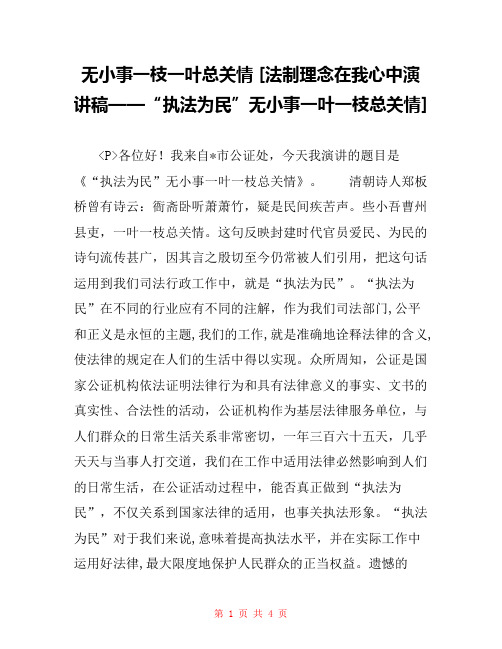 无小事一枝一叶总关情 [法制理念在我心中演讲稿——“执法为民”无小事一叶一枝总关情]

<P>各位好！我来自*市公证处，今天我演讲的题目是《“执法为民”无小事一叶一枝总关情》。　　清朝诗人郑板桥曾有诗云：衙斋卧听萧萧竹，疑是民间疾苦声。些小吾曹州县吏，一叶一枝总关情。这句反映封建时代官员爱民、为民的诗句流传甚广，因其言之殷切至今仍常被人们引用，把这句话运用到我们司法行政工作中，就是“执法为民”。“执法为民”在不同的行业应有不同的注解，作为我们司法部门,公平和正义是永恒的主题,我们的工作,就是准确地诠释法律的含义,使法律的规定在人们的生活中得以实现。众所周知，公证是国家公证机构依法证明法律行为和具有法律意义的事实、文书的真实性、合法性的活动，公证机构作为基层法律服务单位，与人们群众的日常生活关系非常密切，一年三百六十五天，几乎天天与当事人打交道，我们在工作中适用法律必然影响到人们的日常生活，在公证活动过程中，能否真正做到“执法为民”，不仅关系到国家法律的适用，也事关执法形象。“执法为民”对于我们来说,意味着提高执法水平，并在实际工作中运用好法律,最大限度地保护人民群众的正当权益。遗憾的

第 1 页 共 4 页